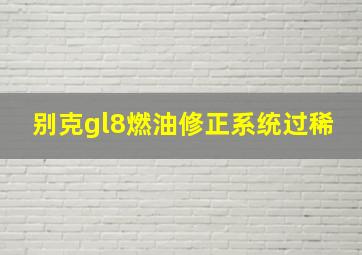 别克gl8燃油修正系统过稀